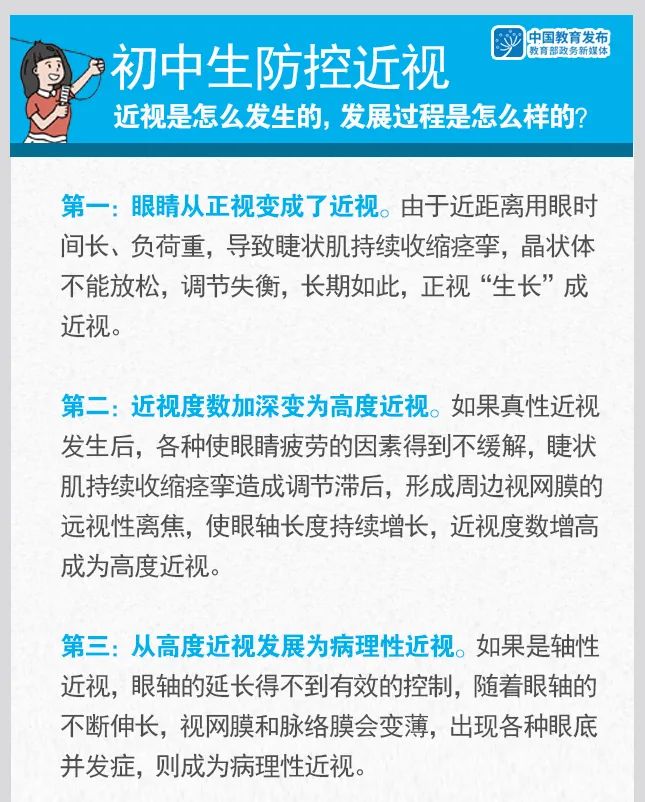 中国教育发布
教育部政务新媒体

初中生防控近视

近视是怎么发生的，发展过程是怎么样的？

第一：眼睛从正视变成了近视。由于近距离用眼时间长、负荷重，导致睫状肌持续收缩痉挛，晶状体不能放松，调节失衡，长期如此，正视“生长”成近视。

第二：近视度数加深变为高度近视。如果真性近视发生后，各种使眼睛疲劳的因素得到不缓解，睫状肌持续收缩痉挛造成调节滞后，形成周边视网膜的远视性离焦，使眼轴长度持续增长，近视度数增高成为高度近视。

第三：从高度近视发展为病理性近视。如果是轴性近视，眼轴的延长得不到有效的控制，随着眼轴的不断伸长，视网膜和脉络膜会变薄，出现各种眼底并发症，则成为病理性近视。